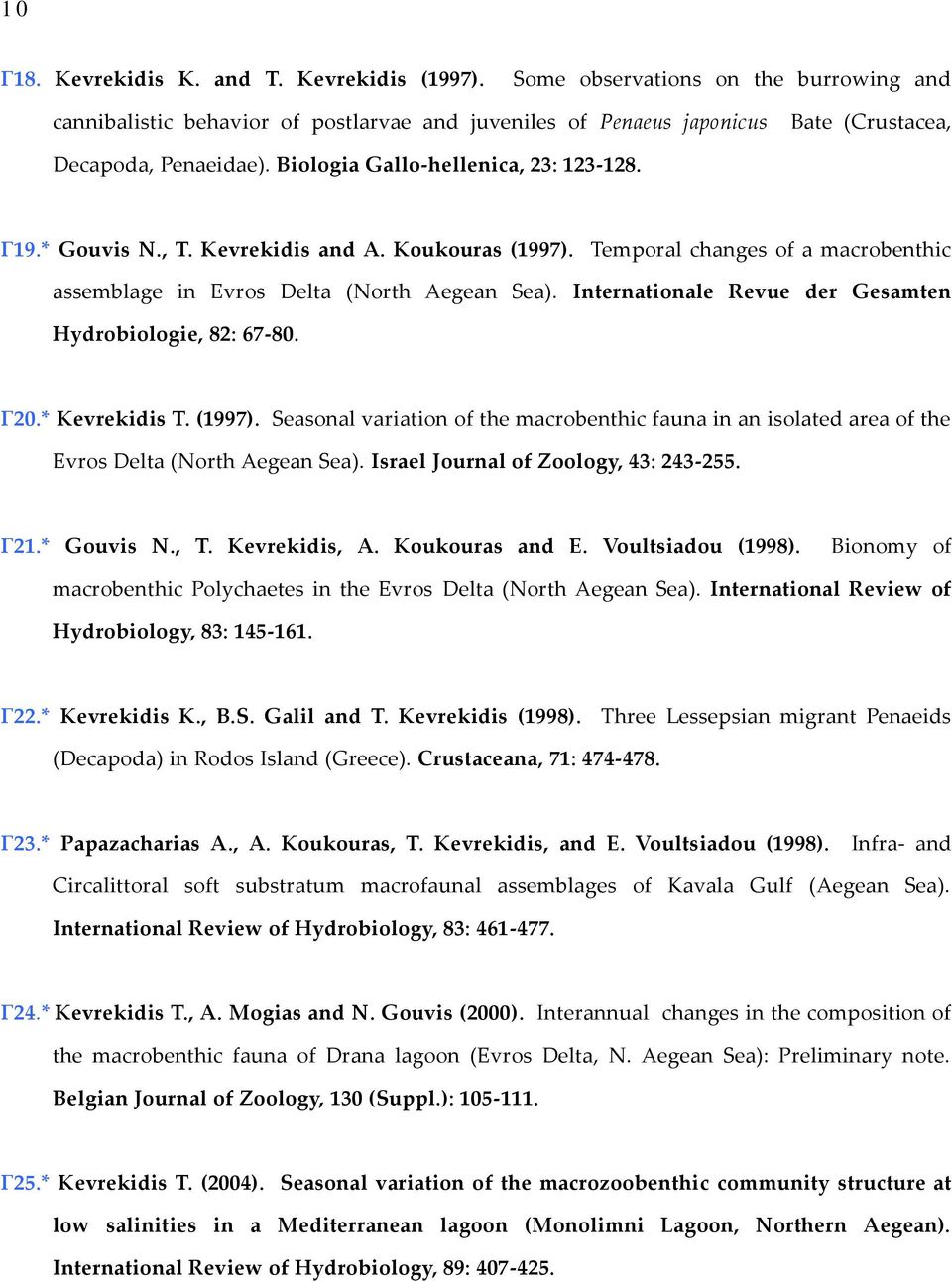 10

Γ18. Kevrekidis K. and T. Kevrekidis (1997). Some observations on the burrowing and cannibalistic behavior of postlarvae and juveniles of Penaeus japonicus Bate (Crustacea, Decapoda, Penaeidae). Biologia Gallo-hellenica, 23: 123-128.

Γ19.* Gouvis N., T. Kevrekidis and A. Koukouras (1997). Temporal changes of a macrobenthic assemblage in Evros Delta (North Aegean Sea). Internationale Revue der Gesamten Hydrobiologie, 82: 67-80.

Γ20.* Kevrekidis T. (1997). Seasonal variation of the macrobenthic fauna in an isolated area of the Evros Delta (North Aegean Sea). Israel Journal of Zoology, 43: 243-255.

Γ21.* Gouvis N., T. Kevrekidis, A. Koukouras and E. Voultsiadou (1998). Bionomy of macrobenthic Polychaetes in the Evros Delta (North Aegean Sea). International Review of Hydrobiology, 83: 145-161.

Γ22.* Kevrekidis K., B.S. Galil and T. Kevrekidis (1998). Three Lessepsian migrant Penaeids (Decapoda) in Rodos Island (Greece). Crustaceana, 71: 474-478.

Γ23.* Papazacharias A., A. Koukouras, T. Kevrekidis, and E. Voultsiadou (1998). Infra- and Circalittoral soft substratum macrofaunal assemblages of Kavala Gulf (Aegean Sea). International Review of Hydrobiology, 83: 461-477.

Γ24.* Kevrekidis T., A. Mogias and N. Gouvis (2000). Interannual changes in the composition of the macrobenthic fauna of Drana lagoon (Evros Delta, N. Aegean Sea): Preliminary note. Belgian Journal of Zoology, 130 (Suppl.): 105-111.

Γ25.* Kevrekidis T. (2004). Seasonal variation of the macrozoobenthic community structure at low salinities in a Mediterranean lagoon (Monolimni Lagoon, Northern Aegean). International Review of Hydrobiology, 89: 407-425.